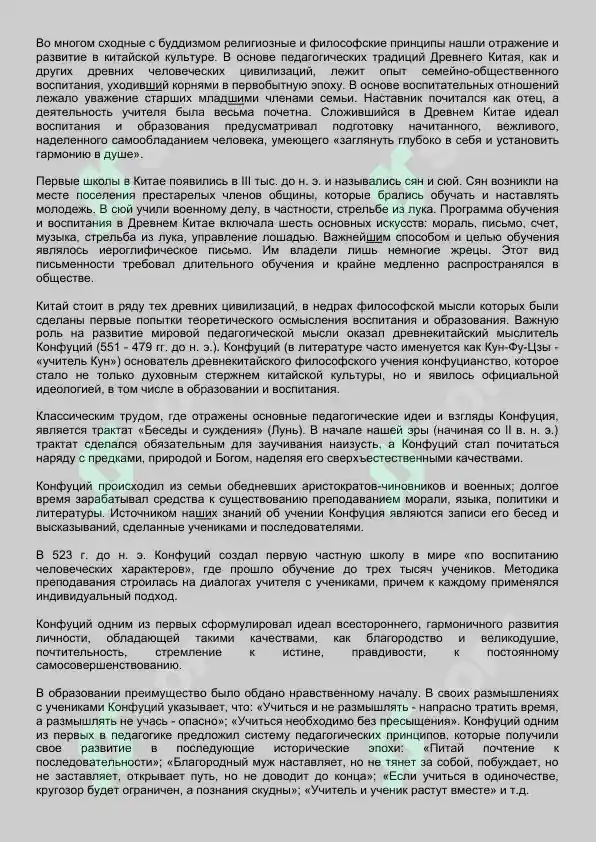 Во многом сходные с буддизмом религиозные и философские принципы нашли отражение и развитие в китайской культуре. В основе педагогических традиций Древнего Китая, как и других древних человеческих цивилизаций, лежит опыт семейно-общественного воспитания, уходивший корнями в первобытную эпоху. В основе воспитательных отношений лежало уважение старших младшими членами семьи. Наставник почитался как отец, а деятельность учителя была весьма почетна. Сложившийся в Древнем Китае идеал воспитания и образования предусматривал подготовку начитанного, вежливого, наделенного самообладанием человека, умеющего «заглянуть глубоко в себя и установить гармонию в душе».

Первые школы в Китае появились в III тыс. до н. э. и назывались сян и сюй. Сян возникли на месте поселения престарелых членов общины, которые брались обучать и наставлять молодежь. В сюй учили военному делу, в частности, стрельбе из лука. Программа обучения и воспитания в Древнем Китае включала шесть основных искусств: мораль, письмо, счет, музыка, стрельба из лука, управление лошадью. Важнейшим способом и целью обучения являлось иероглифическое письмо. Им владели лишь немногие жрецы. Этот вид письменности требовал длительного обучения и крайне медленно распространялся в обществе.

Китай стоит в ряду тех древних цивилизаций, в недрах философской мысли которых были сделаны первые попытки теоретического осмысления воспитания и образования. Важную роль на развитие мировой педагогической мысли оказал древнекитайский мыслитель Конфуций (551 - 479 гг. до н. э.). Конфуций (в литературе часто именуется как Кун-Фу-Цзы - «учитель Кун») основатель древнекитайского философского учения конфуцианство, которое стало не только духовным стержнем китайской культуры, но и явилось официальной идеологией, в том числе в образовании и воспитания.

Классическим трудом, где отражены основные педагогические идеи и взгляды Конфуция, является трактат «Беседы и суждения» (Лунь). В начале нашей эры (начиная со II в. н. э.) трактат сделался обязательным для заучивания наизусть, а Конфуций стал почитаться наряду с предками, природой и Богом, наделяя его сверхъестественными качествами.

Конфуций происходил из семьи обедневших аристократов-чиновников и военных; долгое время зарабатывал средства к существованию преподаванием морали, языка, политики и литературы. Источником наших знаний об учении Конфуция являются записи его бесед и высказываний, сделанные учениками и последователями.

В 523 г. до н. э. Конфуций создал первую частную школу в мире «по воспитанию человеческих характеров», где прошло обучение до трех тысяч учеников. Методика преподавания строилась на диалогах учителя с учениками, причем к каждому применялся индивидуальный подход.

Конфуций одним из первых сформулировал идеал всестороннего, гармоничного развития личности, обладающей такими качествами, как благородство и великодушие, почтительность, стремление к истине, правдивости, к постоянному самосовершенствованию.

В образовании преимущество было обдано нравственному началу. В своих размышлениях с учениками Конфуций указывает, что: «Учиться и не размышлять - напрасно тратить время, а размышлять не учась - опасно»; «Учиться необходимо без пресыщения». Конфуций одним из первых в педагогике предложил систему педагогических принципов, которые получили свое развитие в последующие исторические эпохи: «Питай почтение к последовательности»; «Благородный муж наставляет, но не тянет за собой, побуждает, но не заставляет, открывает путь, но не доводит до конца»; «Если учиться в одиночестве, кругозор будет ограничен, а познания скудны»; «Учитель и ученик растут вместе» и т.д.